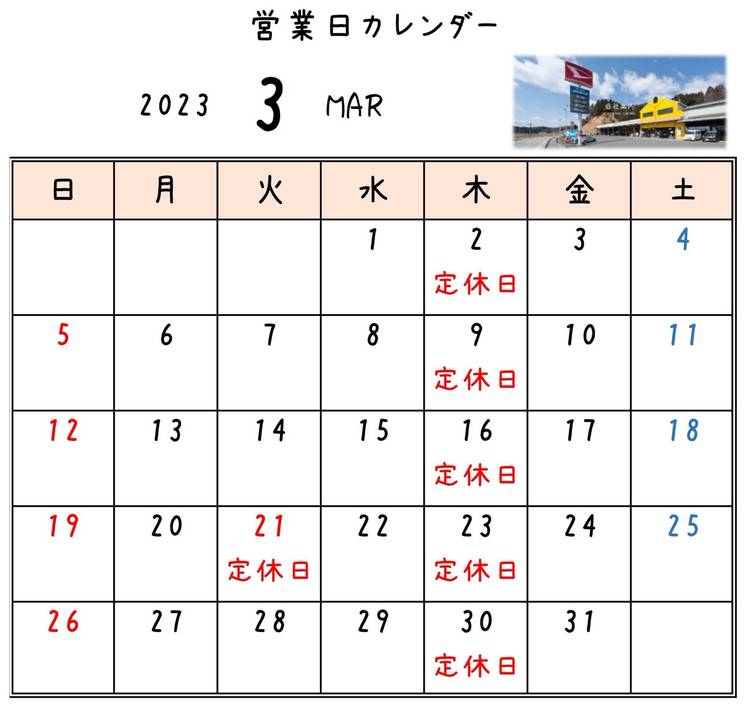 営業日カレンダー

2023 3 MAR

| 日 | 月 | 火 | 水 | 木 | 金 | 土 |
|---|---|---|---|---|---|---|
| | | | 1 | 2 定休日 | 3 | 4 |
| 5 | 6 | 7 | 8 | 9 定休日 | 10 | 11 |
| 12 | 13 | 14 | 15 | 16 定休日 | 17 | 18 |
| 19 | 20 | 21 定休日 | 22 | 23 定休日 | 24 | 25 |
| 26 | 27 | 28 | 29 | 30 定休日 | 31 | |